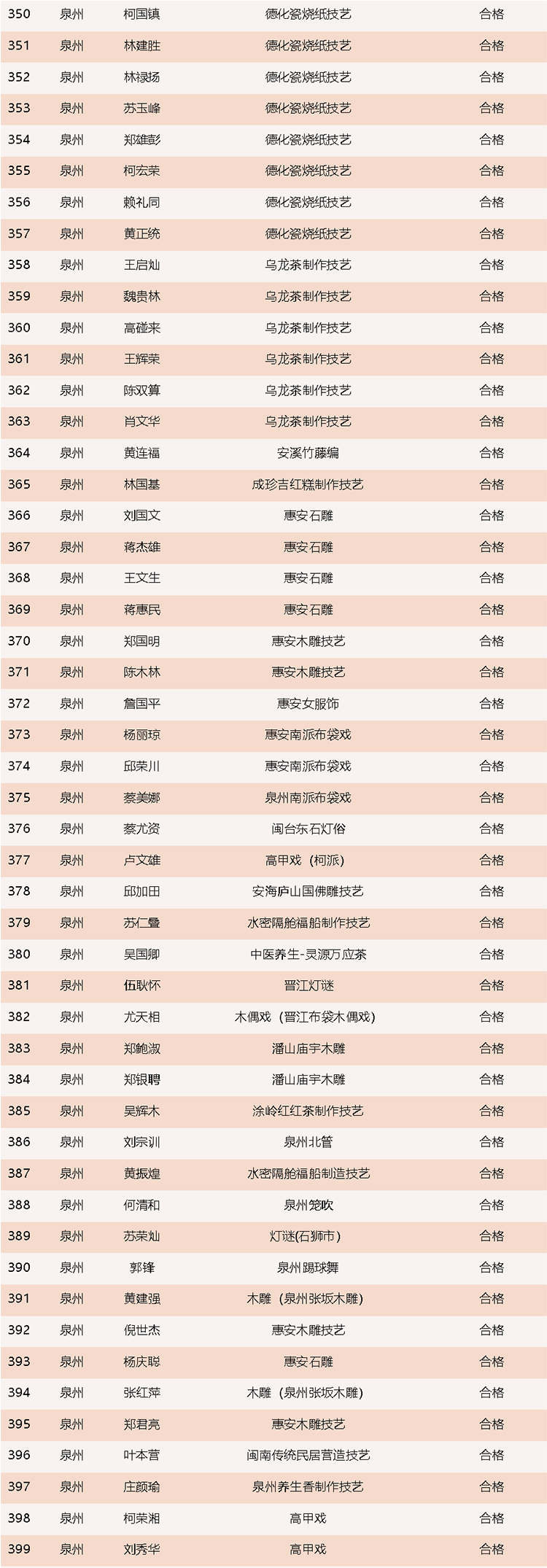 | 350 | 泉州 | 柯国镇 | 德化瓷烧纸技艺 | 合格 |
|---|---|---|---|---|
| 351 | 泉州 | 林建胜 | 德化瓷烧纸技艺 | 合格 |
| 352 | 泉州 | 林禄扬 | 德化瓷烧纸技艺 | 合格 |
| 353 | 泉州 | 苏玉峰 | 德化瓷烧纸技艺 | 合格 |
| 354 | 泉州 | 郑雄彭 | 德化瓷烧纸技艺 | 合格 |
| 355 | 泉州 | 柯宏荣 | 德化瓷烧纸技艺 | 合格 |
| 356 | 泉州 | 赖礼同 | 德化瓷烧纸技艺 | 合格 |
| 357 | 泉州 | 黄正统 | 德化瓷烧纸技艺 | 合格 |
| 358 | 泉州 | 王启灿 | 乌龙茶制作技艺 | 合格 |
| 359 | 泉州 | 魏贵林 | 乌龙茶制作技艺 | 合格 |
| 360 | 泉州 | 高碰来 | 乌龙茶制作技艺 | 合格 |
| 361 | 泉州 | 王辉荣 | 乌龙茶制作技艺 | 合格 |
| 362 | 泉州 | 陈双算 | 乌龙茶制作技艺 | 合格 |
| 363 | 泉州 | 肖文华 | 乌龙茶制作技艺 | 合格 |
| 364 | 泉州 | 黄连福 | 安溪竹藤编 | 合格 |
| 365 | 泉州 | 林国基 | 成珍吉红糕制作技艺 | 合格 |
| 366 | 泉州 | 刘国文 | 惠安石雕 | 合格 |
| 367 | 泉州 | 蒋杰雄 | 惠安石雕 | 合格 |
| 368 | 泉州 | 王文生 | 惠安石雕 | 合格 |
| 369 | 泉州 | 蒋惠民 | 惠安石雕 | 合格 |
| 370 | 泉州 | 郑国明 | 惠安木雕技艺 | 合格 |
| 371 | 泉州 | 陈木林 | 惠安木雕技艺 | 合格 |
| 372 | 泉州 | 詹国平 | 惠安女服饰 | 合格 |
| 373 | 泉州 | 杨丽琼 | 惠安南派布袋戏 | 合格 |
| 374 | 泉州 | 邱荣川 | 惠安南派布袋戏 | 合格 |
| 375 | 泉州 | 蔡美娜 | 泉州南派布袋戏 | 合格 |
| 376 | 泉州 | 蔡尤资 | 闽台东石灯俗 | 合格 |
| 377 | 泉州 | 卢文雄 | 高甲戏（柯派） | 合格 |
| 378 | 泉州 | 邱加田 | 安海庐山国佛雕技艺 | 合格 |
| 379 | 泉州 | 苏仁叠 | 水密隔舱福船制作技艺 | 合格 |
| 380 | 泉州 | 吴国卿 | 中医养生-灵源万应茶 | 合格 |
| 381 | 泉州 | 伍耿怀 | 晋江灯谜 | 合格 |
| 382 | 泉州 | 尤天相 | 木偶戏（晋江布袋木偶戏） | 合格 |
| 383 | 泉州 | 郑鲍淑 | 潘山庙宇木雕 | 合格 |
| 384 | 泉州 | 郑银聘 | 潘山庙宇木雕 | 合格 |
| 385 | 泉州 | 吴辉木 | 涂岭红红茶制作技艺 | 合格 |
| 386 | 泉州 | 刘宗训 | 泉州北管 | 合格 |
| 387 | 泉州 | 黄振煌 | 水密隔舱福船制造技艺 | 合格 |
| 388 | 泉州 | 何清和 | 泉州笼吹 | 合格 |
| 389 | 泉州 | 苏荣灿 | 灯谜(石狮市) | 合格 |
| 390 | 泉州 | 郭锋 | 泉州踢球舞 | 合格 |
| 391 | 泉州 | 黄建强 | 木雕（泉州张坂木雕） | 合格 |
| 392 | 泉州 | 倪世杰 | 惠安木雕技艺 | 合格 |
| 393 | 泉州 | 杨庆聪 | 惠安石雕 | 合格 |
| 394 | 泉州 | 张红萍 | 木雕（泉州张坂木雕） | 合格 |
| 395 | 泉州 | 郑君亮 | 惠安木雕技艺 | 合格 |
| 396 | 泉州 | 叶本营 | 闽南传统民居营造技艺 | 合格 |
| 397 | 泉州 | 庄颜瑜 | 泉州养生香制作技艺 | 合格 |
| 398 | 泉州 | 柯荣湘 | 高甲戏 | 合格 |
| 399 | 泉州 | 刘秀华 | 高甲戏 | 合格 |